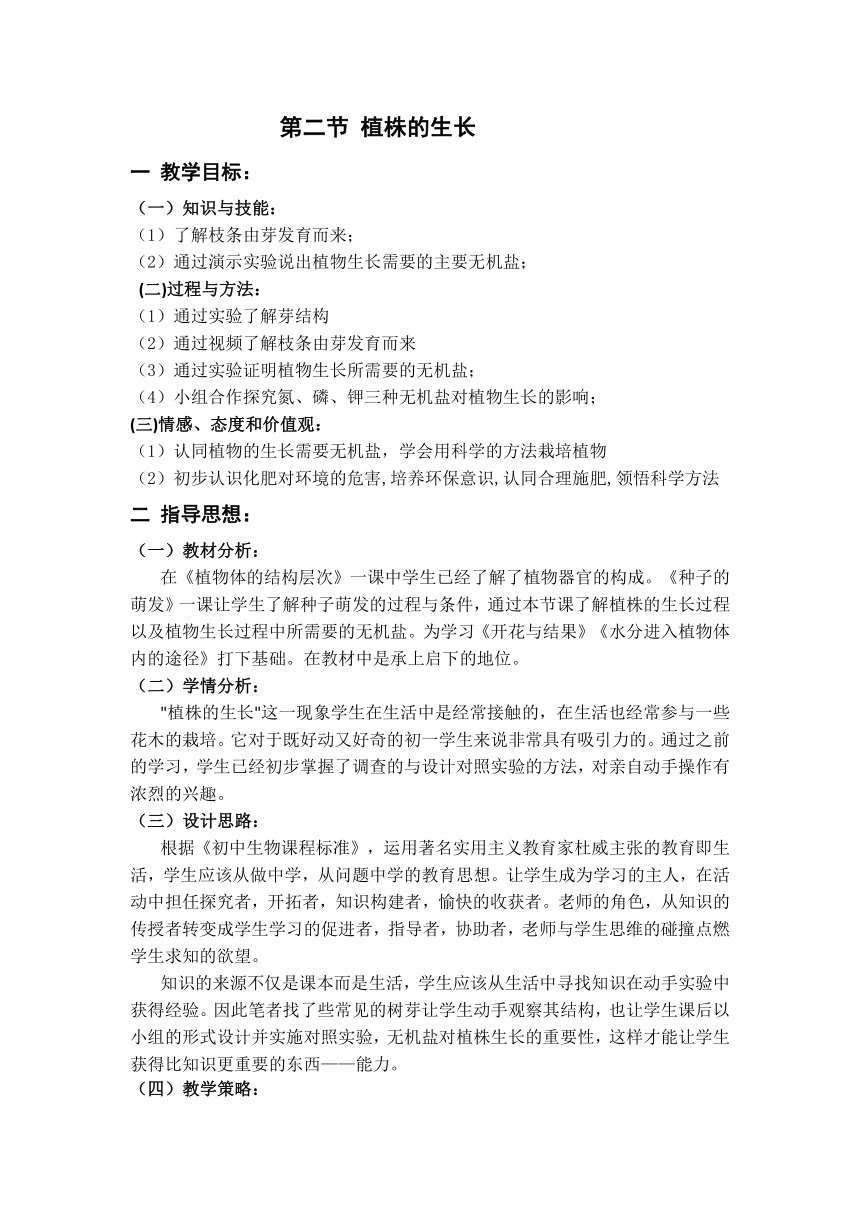 第二节 植株的生长

一 教学目标：

（一）知识与技能：
（1）了解枝条由芽发育而来；
（2）通过演示实验说出植物生长需要的主要无机盐；
(二)过程与方法：
（1）通过实验了解芽结构
（2）通过视频了解枝条由芽发育而来
（3）通过实验证明植物生长所需要的无机盐；
（4）小组合作探究氮、磷、钾三种无机盐对植物生长的影响；
(三)情感、态度和价值观：
（1）认同植物的生长需要无机盐，学会用科学的方法栽培植物
（2）初步认识化肥对环境的危害,培养环保意识,认同合理施肥,领悟科学方法

二 指导思想：

（一）教材分析：
在《植物体的结构层次》一课中学生已经了解了植物器官的构成。《种子的萌发》一课让学生了解种子萌发的过程与条件，通过本节课了解植株的生长过程以及植物生长过程中所需要的无机盐。为学习《开花与结果》《水分进入植物体内的途径》打下基础。在教材中是承上启下的地位。
（二）学情分析：
"植株的生长"这一现象学生在生活中是经常接触的，在生活也经常参与一些花木的栽培。它对于既好动又好奇的初一学生来说非常具有吸引力的。通过之前的学习，学生已经初步掌握了调查的与设计对照实验的方法，对亲自动手操作有浓烈的兴趣。
（三）设计思路：
根据《初中生物课程标准》，运用著名实用主义教育家杜威主张的教育即生活，学生应该从做中学，从问题中学的教育思想。让学生成为学习的主人，在活动中担任探究者，开拓者，知识构建者，愉快的收获者。老师的角色，从知识的传授者转变成学生学习的促进者，指导者，协助者，老师与学生思维的碰撞点燃学生求知的欲望。
知识的来源不仅是课本而是生活，学生应该从生活中寻找知识在动手实验中获得经验。因此笔者找了些常见的树芽让学生动手观察其结构，也让学生课后以小组的形式设计并实施对照实验，无机盐对植株生长的重要性，这样才能让学生获得比知识更重要的东西——能力。
（四）教学策略：